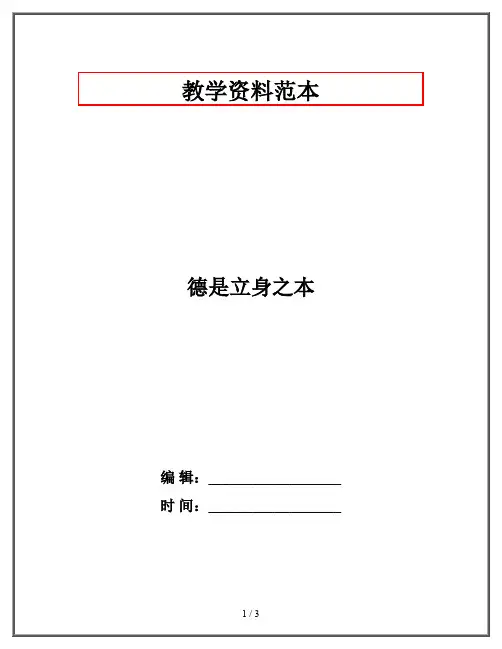 教学资料范本

德是立身之本

编 辑：____

时 间：____

1 / 3